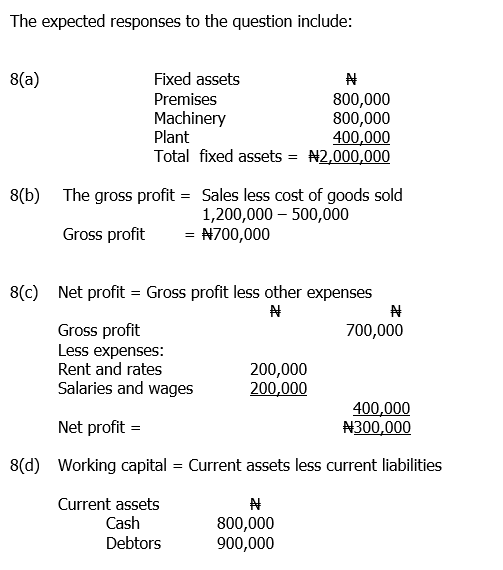 The expected responses to the question include:

8(a)

| Fixed assets | ₦ |
|---|---|
| Premises | 800,000 |
| Machinery | 800,000 |
| Plant | 400,000 |
| Total fixed assets = | ₦2,000,000 |

8(b) The gross profit = Sales less cost of goods sold
1,200,000 – 500,000
Gross profit = ₦700,000

8(c) Net profit = Gross profit less other expenses

| | ₦ | ₦ |
|---|---|---|
| Gross profit | | 700,000 |
| Less expenses: | | |
| Rent and rates | 200,000 | |
| Salaries and wages | 200,000 | |
| | | 400,000 |
| Net profit = | | ₦300,000 |

8(d) Working capital = Current assets less current liabilities

| Current assets | ₦ |
|---|---|
| Cash | 800,000 |
| Debtors | 900,000 |